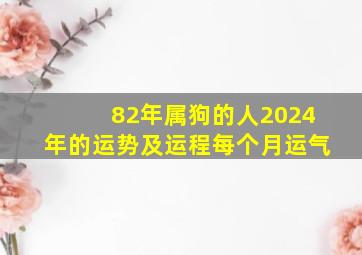 82年属狗的人2024年的运势及运程每个月运气